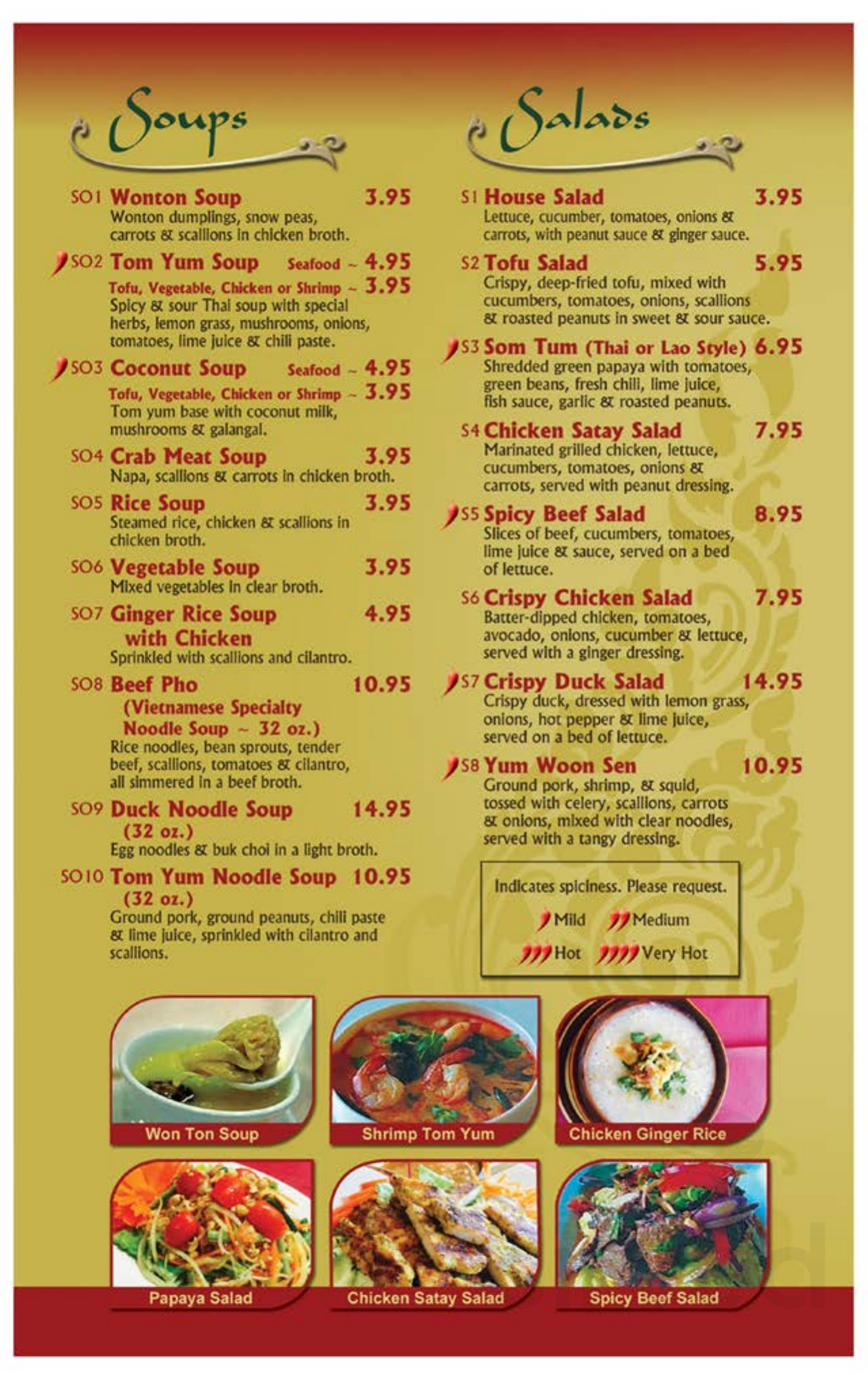 Soups

SO1 Wonton Soup 3.95
Wonton dumplings, snow peas, carrots & scallions in chicken broth.

SO2 Tom Yum Soup Seafood ~ 4.95
Tofu, Vegetable, Chicken or Shrimp ~ 3.95
Spicy & sour Thai soup with special herbs, lemon grass, mushrooms, onions, tomatoes, lime juice & chili paste.

SO3 Coconut Soup Seafood ~ 4.95
Tofu, Vegetable, Chicken or Shrimp ~ 3.95
Tom yum base with coconut milk, mushrooms & galangal.

SO4 Crab Meat Soup 3.95
Napa, scallions & carrots in chicken broth.

SO5 Rice Soup 3.95
Steamed rice, chicken & scallions in chicken broth.

SO6 Vegetable Soup 3.95
Mixed vegetables in clear broth.

SO7 Ginger Rice Soup with Chicken 4.95
Sprinkled with scallions and cilantro.

SO8 Beef Pho 10.95
(Vietnamese Specialty Noodle Soup ~ 32 oz.)
Rice noodles, bean sprouts, tender beef, scallions, tomatoes & cilantro, all simmered in a beef broth.

SO9 Duck Noodle Soup 14.95
(32 oz.)
Egg noodles & buk choi in a light broth.

SO10 Tom Yum Noodle Soup 10.95
(32 oz.)
Ground pork, ground peanuts, chili paste & lime juice, sprinkled with cilantro and scallions.

Salads

S1 House Salad 3.95
Lettuce, cucumber, tomatoes, onions & carrots, with peanut sauce & ginger sauce.

S2 Tofu Salad 5.95
Crispy, deep-fried tofu, mixed with cucumbers, tomatoes, onions, scallions & roasted peanuts in sweet & sour sauce.

S3 Som Tum (Thai or Lao Style) 6.95
Shredded green papaya with tomatoes, green beans, fresh chili, lime juice, fish sauce, garlic & roasted peanuts.

S4 Chicken Satay Salad 7.95
Marinated grilled chicken, lettuce, cucumbers, tomatoes, onions & carrots, served with peanut dressing.

S5 Spicy Beef Salad 8.95
Slices of beef, cucumbers, tomatoes, lime juice & sauce, served on a bed of lettuce.

S6 Crispy Chicken Salad 7.95
Batter-dipped chicken, tomatoes, avocado, onions, cucumber & lettuce, served with a ginger dressing.

S7 Crispy Duck Salad 14.95
Crispy duck, dressed with lemon grass, onions, hot pepper & lime juice, served on a bed of lettuce.

S8 Yum Woon Sen 10.95
Ground pork, shrimp, & squid, tossed with celery, scallions, carrots & onions, mixed with clear noodles, served with a tangy dressing.

Indicates spiciness. Please request.
Mild Medium
Hot Very Hot

Won Ton Soup
Shrimp Tom Yum
Chicken Ginger Rice
Papaya Salad
Chicken Satay Salad
Spicy Beef Salad